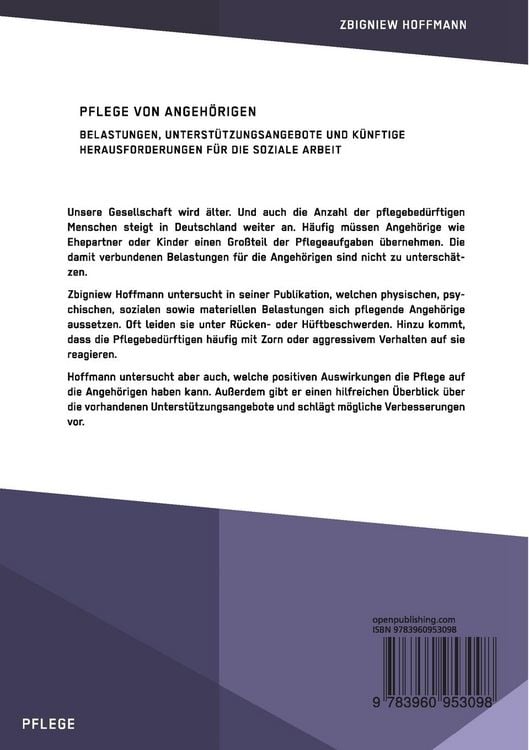 ZBIGNIEW HOFFMANN

PFLEGE VON ANGEHÖRIGEN

BELASTUNGEN, UNTERSTÜTZUNGSANGEBOTE UND KÜNFTIGE HERAUSFORDERUNGEN FÜR DIE SOZIALE ARBEIT

Unsere Gesellschaft wird älter. Und auch die Anzahl der pflegebedürftigen Menschen steigt in Deutschland weiter an. Häufig müssen Angehörige wie Ehepartner oder Kinder einen Großteil der Pflegeaufgaben übernehmen. Die damit verbundenen Belastungen für die Angehörigen sind nicht zu unterschätzen.

Zbigniew Hoffmann untersucht in seiner Publikation, welchen physischen, psychischen, sozialen sowie materiellen Belastungen sich pflegende Angehörige aussetzen. Oft leiden sie unter Rücken- oder Hüftbeschwerden. Hinzu kommt, dass die Pflegebedürftigen häufig mit Zorn oder aggressivem Verhalten auf sie reagieren.

Hoffmann untersucht aber auch, welche positiven Auswirkungen die Pflege auf die Angehörigen haben kann. Außerdem gibt er einen hilfreichen Überblick über die vorhandenen Unterstützungsangebote und schlägt mögliche Verbesserungen vor.

openpublishing.com
ISBN 9783960953098

9 783960 953098

PFLEGE